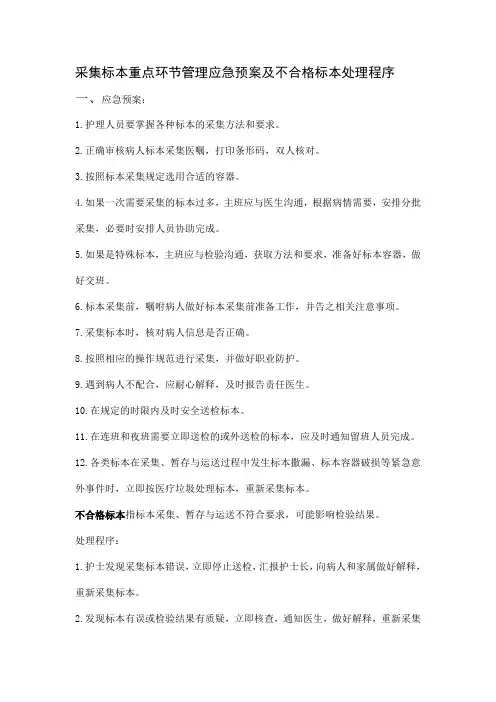 采集标本重点环节管理应急预案及不合格标本处理程序

一、 应急预案：

1.护理人员要掌握各种标本的采集方法和要求。

2.正确审核病人标本采集医嘱，打印条形码，双人核对。

3.按照标本采集规定选用合适的容器。

4.如果一次需要采集的标本过多，主班应与医生沟通，根据病情需要，安排分批采集，必要时安排人员协助完成。

5.如果是特殊标本，主班应与检验沟通，获取方法和要求，准备好标本容器，做好交班。

6.标本采集前，嘱咐病人做好标本采集前准备工作，并告之相关注意事项。

7.采集标本时，核对病人信息是否正确。

8.按照相应的操作规范进行采集，并做好职业防护。

9.遇到病人不配合，应耐心解释，及时报告责任医生。

10.在规定的时限内及时安全送检标本。

11.在连班和夜班需要立即送检的或外送检的标本，应及时通知留班人员完成。

12.各类标本在采集、暂存与运送过程中发生标本撒漏、标本容器破损等紧急意外事件时，立即按医疗垃圾处理标本，重新采集标本。

不合格标本指标本采集、暂存与运送不符合要求，可能影响检验结果。

处理程序：

1.护士发现采集标本错误，立即停止送检，汇报护士长，向病人和家属做好解释，重新采集标本。

2.发现标本有误或检验结果有质疑，立即核查，通知医生，做好解释，重新采集